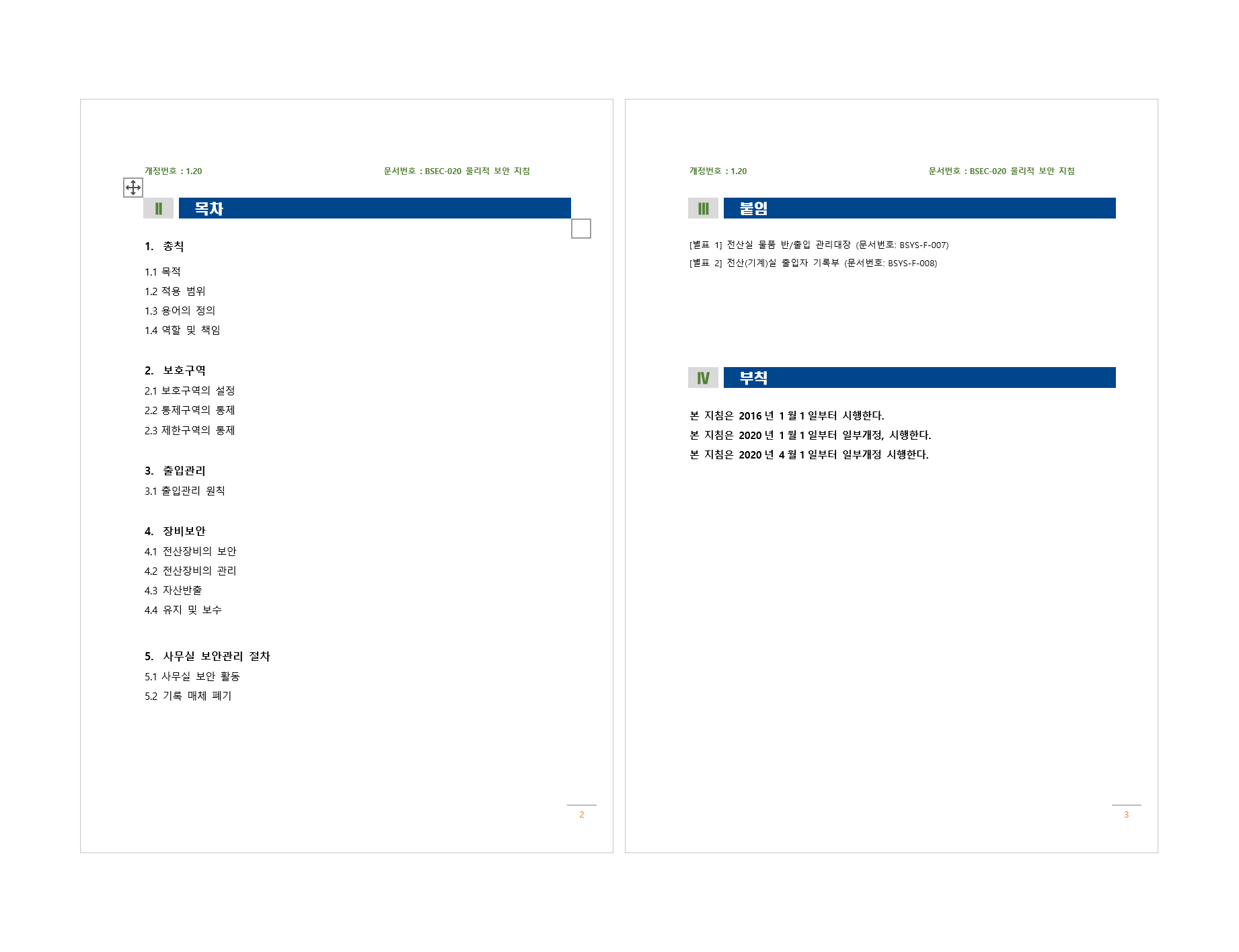 개정번호 : 1.20

문서번호 : BSEC-020 물리적 보안 지침

Ⅱ 목차

1. 총칙

1.1 목적
1.2 적용 범위
1.3 용어의 정의
1.4 역할 및 책임

2. 보호구역
2.1 보호구역의 설정
2.2 통제구역의 통제
2.3 제한구역의 통제

3. 출입관리
3.1 출입관리 원칙

4. 장비보안
4.1 전산장비의 보안
4.2 전산장비의 관리
4.3 자산반출
4.4 유지 및 보수

5. 사무실 보안관리 절차
5.1 사무실 보안 활동
5.2 기록 매체 폐기

2

개정번호 : 1.20

문서번호 : BSEC-020 물리적 보안 지침

Ⅲ 붙임

[별표 1] 전산실 물품 반/출입 관리대장 (문서번호: BSYS-F-007)
[별표 2] 전산(기계)실 출입자 기록부 (문서번호: BSYS-F-008)

Ⅳ 부칙

본 지침은 2016 년 1 월 1 일부터 시행한다.
본 지침은 2020 년 1 월 1 일부터 일부개정, 시행한다.
본 지침은 2020 년 4 월 1 일부터 일부개정 시행한다.

3